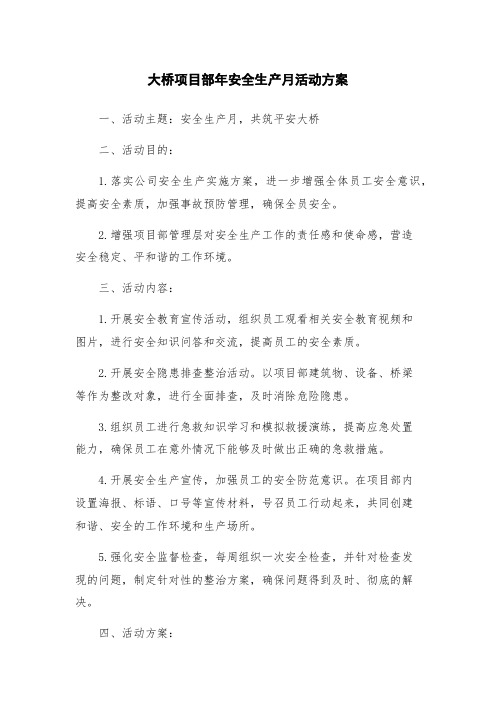 大桥项目部年安全生产月活动方案

一、活动主题：安全生产月，共筑平安大桥

二、活动目的：

1.落实公司安全生产实施方案，进一步增强全体员工安全意识，提高安全素质，加强事故预防管理，确保全员安全。

2.增强项目部管理层对安全生产工作的责任感和使命感，营造安全稳定、平和谐的工作环境。

三、活动内容：

1.开展安全教育宣传活动，组织员工观看相关安全教育视频和图片，进行安全知识问答和交流，提高员工的安全素质。

2.开展安全隐患排查整治活动。以项目部建筑物、设备、桥梁等作为整改对象，进行全面排查，及时消除危险隐患。

3.组织员工进行急救知识学习和模拟救援演练，提高应急处置能力，确保员工在意外情况下能够及时做出正确的急救措施。

4.开展安全生产宣传，加强员工的安全防范意识。在项目部内设置海报、标语、口号等宣传材料，号召员工行动起来，共同创建和谐、安全的工作环境和生产场所。

5.强化安全监督检查，每周组织一次安全检查，并针对检查发现的问题，制定针对性的整治方案，确保问题得到及时、彻底的解决。

四、活动方案：